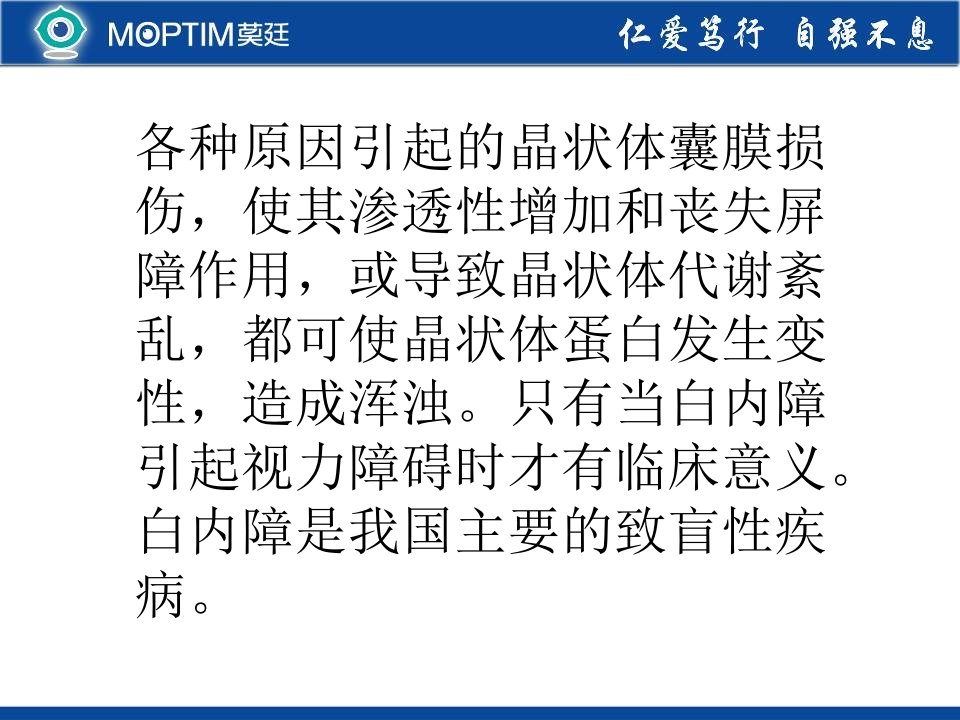 MOPTIM莫廷

仁爱笃行 自强不息

各种原因引起的晶状体囊膜损伤，使其渗透性增加和丧失屏障作用，或导致晶状体代谢紊乱，都可使晶状体蛋白发生变性，造成浑浊。只有当白内障引起视力障碍时才有临床意义。白内障是我国主要的致盲性疾病。